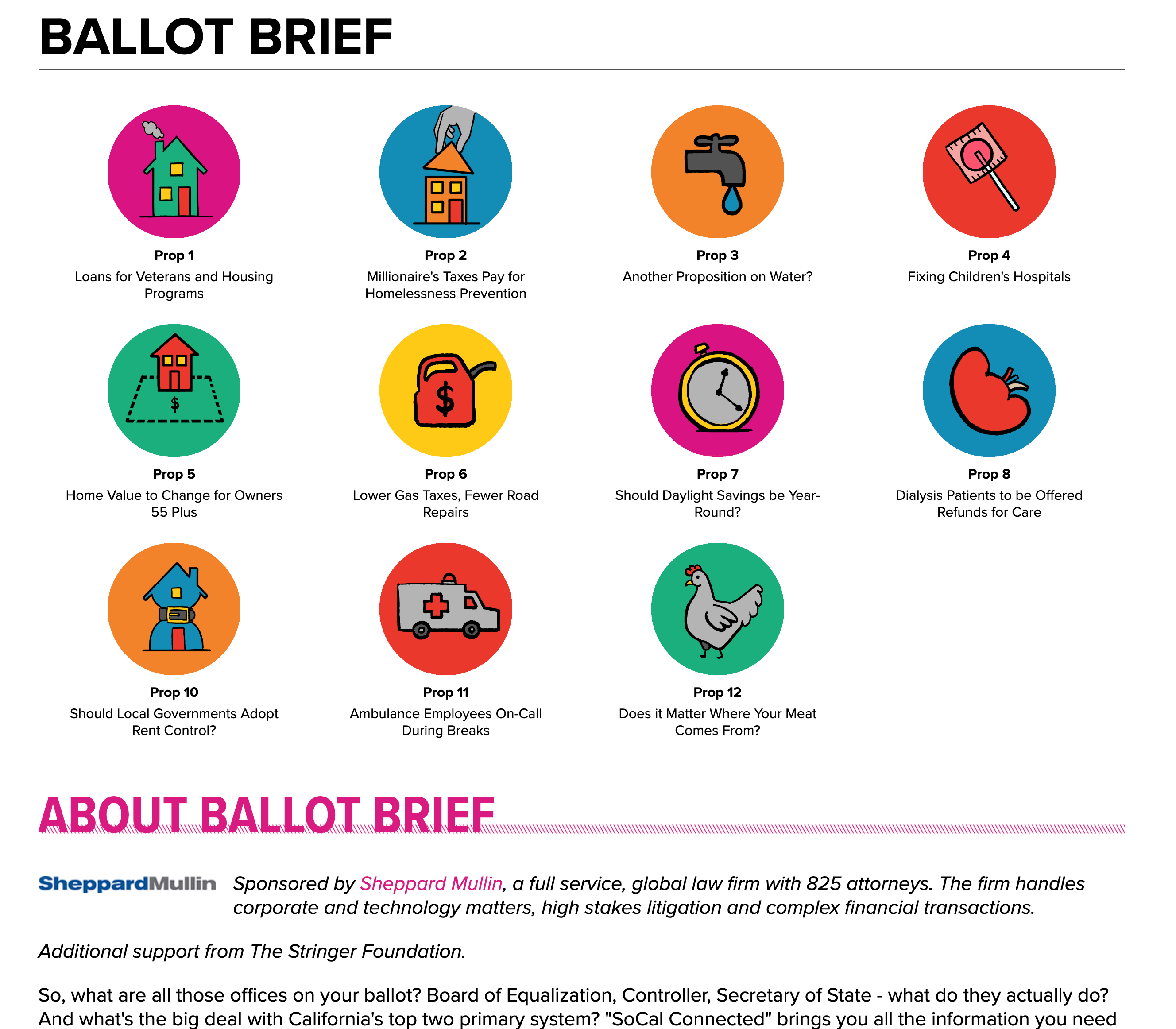 BALLOT BRIEF

Prop 1
Loans for Veterans and Housing Programs

Prop 2
Millionaire's Taxes Pay for Homelessness Prevention

Prop 3
Another Proposition on Water?

Prop 4
Fixing Children's Hospitals

Prop 5
Home Value to Change for Owners 55 Plus

Prop 6
Lower Gas Taxes, Fewer Road Repairs

Prop 7
Should Daylight Savings be Year-Round?

Prop 8
Dialysis Patients to be Offered Refunds for Care

Prop 10
Should Local Governments Adopt Rent Control?

Prop 11
Ambulance Employees On-Call During Breaks

Prop 12
Does it Matter Where Your Meat Comes From?

ABOUT BALLOT BRIEF

SheppardMullin

Sponsored by Sheppard Mullin, a full service, global law firm with 825 attorneys. The firm handles corporate and technology matters, high stakes litigation and complex financial transactions.

Additional support from The Stringer Foundation.

So, what are all those offices on your ballot? Board of Equalization, Controller, Secretary of State - what do they actually do? And what's the big deal with California's top two primary system? "SoCal Connected" brings you all the information you need